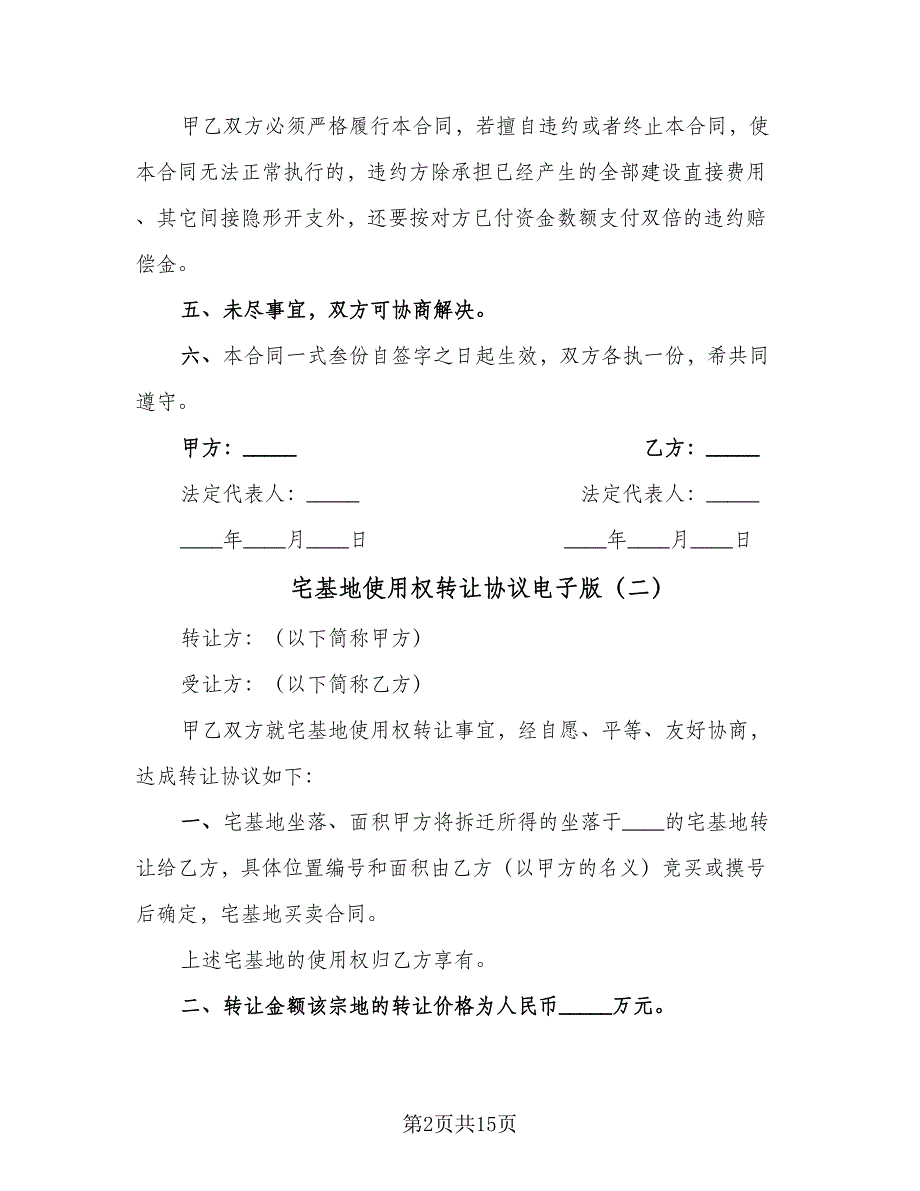 甲乙双方必须严格履行本合同，若擅自违约或者终止本合同，使本合同无法正常执行的，违约方除承担已经产生的全部建设直接费用、其它间接隐形开支外，还要按对方已付资金数额支付双倍的违约赔偿金。

五、未尽事宜，双方可协商解决。

六、本合同一式叁份自签字之日起生效，双方各执一份，希共同遵守。

甲方：_____

法定代表人：_____

____年____月____日

乙方：_____

法定代表人：_____

____年____月____日

宅基地使用权转让协议电子版（二）

转让方：（以下简称甲方）

受让方：（以下简称乙方）

甲乙双方就宅基地使用权转让事宜，经自愿、平等、友好协商，达成转让协议如下：

一、宅基地坐落、面积甲方将拆迁所得的坐落于____的宅基地转让给乙方，具体位置编号和面积由乙方（以甲方的名义）竞买或摸号后确定，宅基地买卖合同。

上述宅基地的使用权归乙方享有。

二、转让金额该宗地的转让价格为人民币_____万元。

第2页共15页